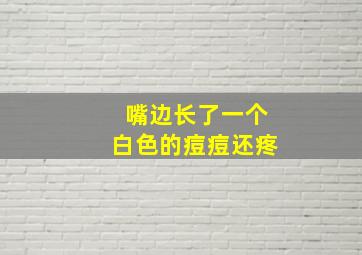 嘴边长了一个
白色的痘痘还疼